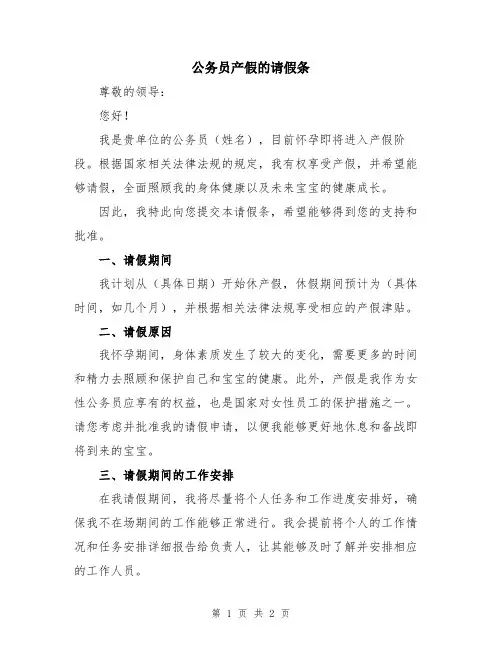 公务员产假的请假条

尊敬的领导：

您好！

我是贵单位的公务员（姓名），目前怀孕即将进入产假阶段。根据国家相关法律法规的规定，我有权享受产假，并希望能够请假，全面照顾我的身体健康以及未来宝宝的健康成长。

因此，我特此向您提交本请假条，希望能够得到您的支持和批准。

一、请假期间

我计划从（具体日期）开始休产假，休假期间预计为（具体时间，如几个月），并根据相关法律法规享受相应的产假津贴。

二、请假原因

我怀孕期间，身体素质发生了较大的变化，需要更多的时间和精力去照顾和保护自己和宝宝的健康。此外，产假是我作为女性公务员应享有的权益，也是国家对女性员工的保护措施之一。请您考虑并批准我的请假申请，以便我能够更好地休息和备战即将到来的宝宝。

三、请假期间的工作安排

在我请假期间，我将尽量将个人任务和工作进度安排好，确保我不在场期间的工作能够正常进行。我会提前将个人的工作情况和任务安排详细报告给负责人，让其能够及时了解并安排相应的工作人员。

第 1 页 共 2 页